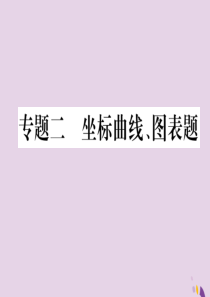 专题二　坐标曲线、图表题